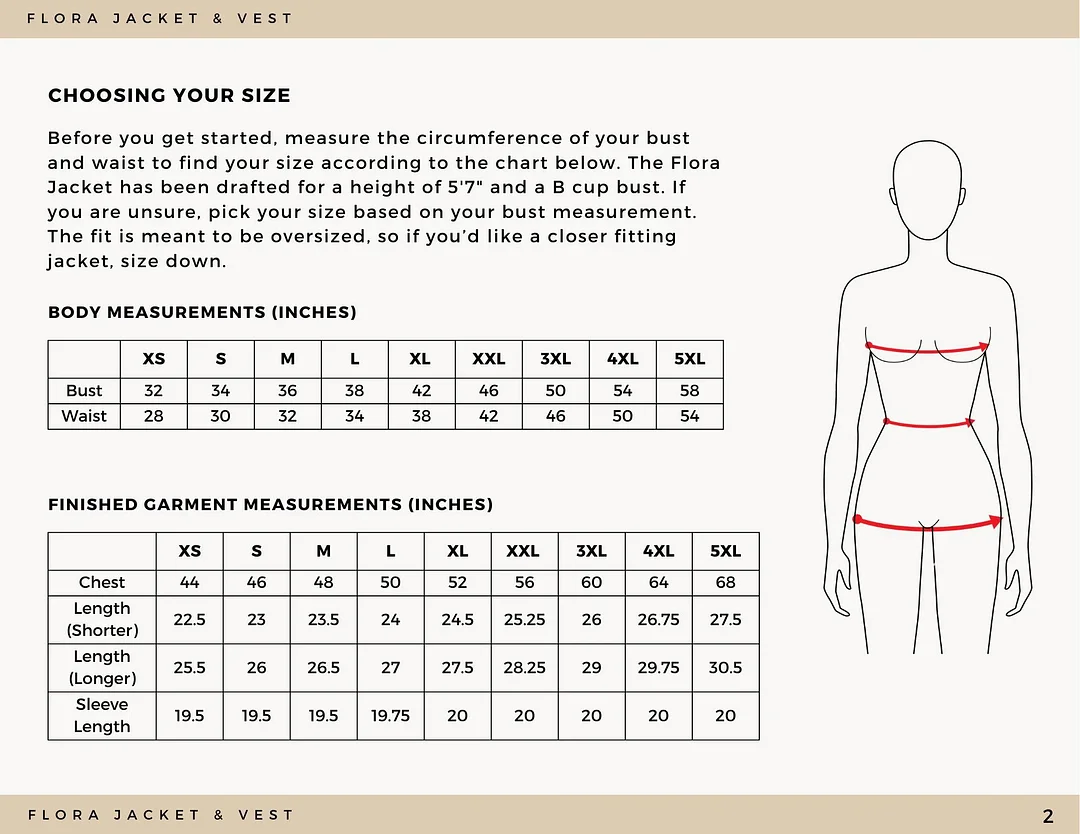 FLORA JACKET & VEST

CHOOSING YOUR SIZE

Before you get started, measure the circumference of your bust and waist to find your size according to the chart below. The Flora Jacket has been drafted for a height of 5'7" and a B cup bust. If you are unsure, pick your size based on your bust measurement. The fit is meant to be oversized, so if you'd like a closer fitting jacket, size down.

BODY MEASUREMENTS (INCHES)

| | XS | S | M | L | XL | XXL | 3XL | 4XL | 5XL |
|---|---|---|---|---|---|---|---|---|---|
| Bust | 32 | 34 | 36 | 38 | 42 | 46 | 50 | 54 | 58 |
| Waist | 28 | 30 | 32 | 34 | 38 | 42 | 46 | 50 | 54 |

FINISHED GARMENT MEASUREMENTS (INCHES)

| | XS | S | M | L | XL | XXL | 3XL | 4XL | 5XL |
|---|---|---|---|---|---|---|---|---|---|
| Chest | 44 | 46 | 48 | 50 | 52 | 56 | 60 | 64 | 68 |
| Length (Shorter) | 22.5 | 23 | 23.5 | 24 | 24.5 | 25.25 | 26 | 26.75 | 27.5 |
| Length (Longer) | 25.5 | 26 | 26.5 | 27 | 27.5 | 28.25 | 29 | 29.75 | 30.5 |
| Sleeve Length | 19.5 | 19.5 | 19.5 | 19.75 | 20 | 20 | 20 | 20 | 20 |

FLORA JACKET & VEST

2